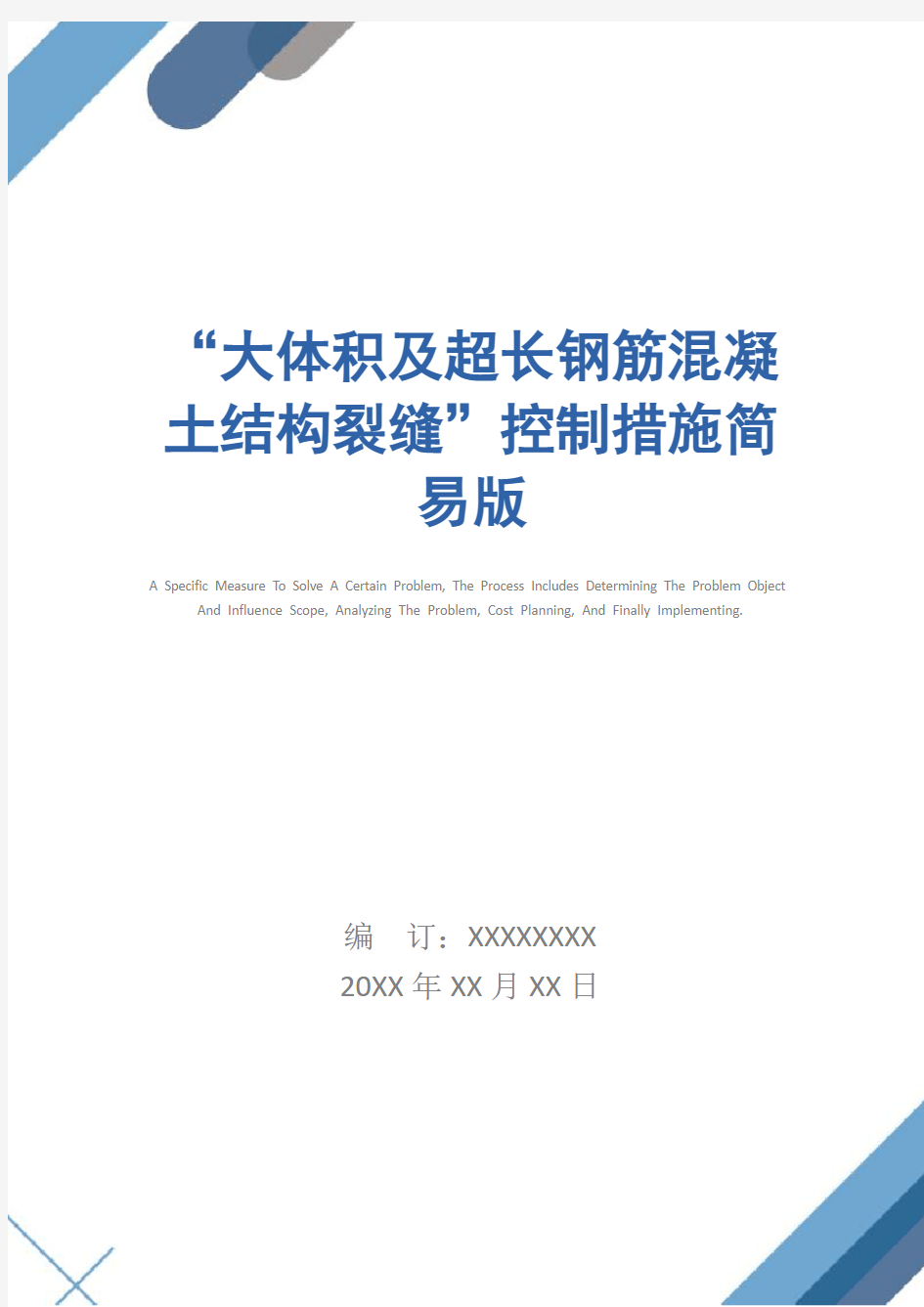 “大体积及超长钢筋混凝土结构裂缝”控制措施简易版

A Specific Measure To Solve A Certain Problem, The Process Includes Determining The Problem Object And Influence Scope, Analyzing The Problem, Cost Planning, And Finally Implementing.

编 订：XXXXXXXX
20XX 年 XX 月 XX 日